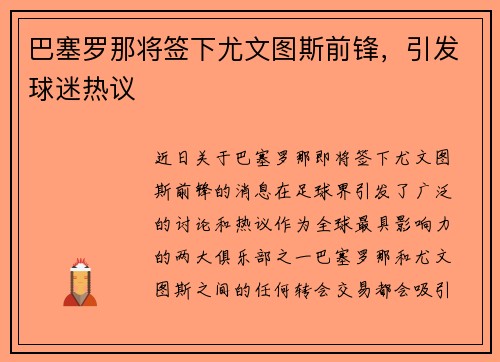 巴塞罗那将签下尤文图斯前锋，引发球迷热议

近日关于巴塞罗那即将签下尤文图斯前锋的消息在足球界引发了广泛的讨论和热议作为全球最具影响力的两大俱乐部之一巴塞罗那和尤文图斯之间的任何转会交易都会吸引